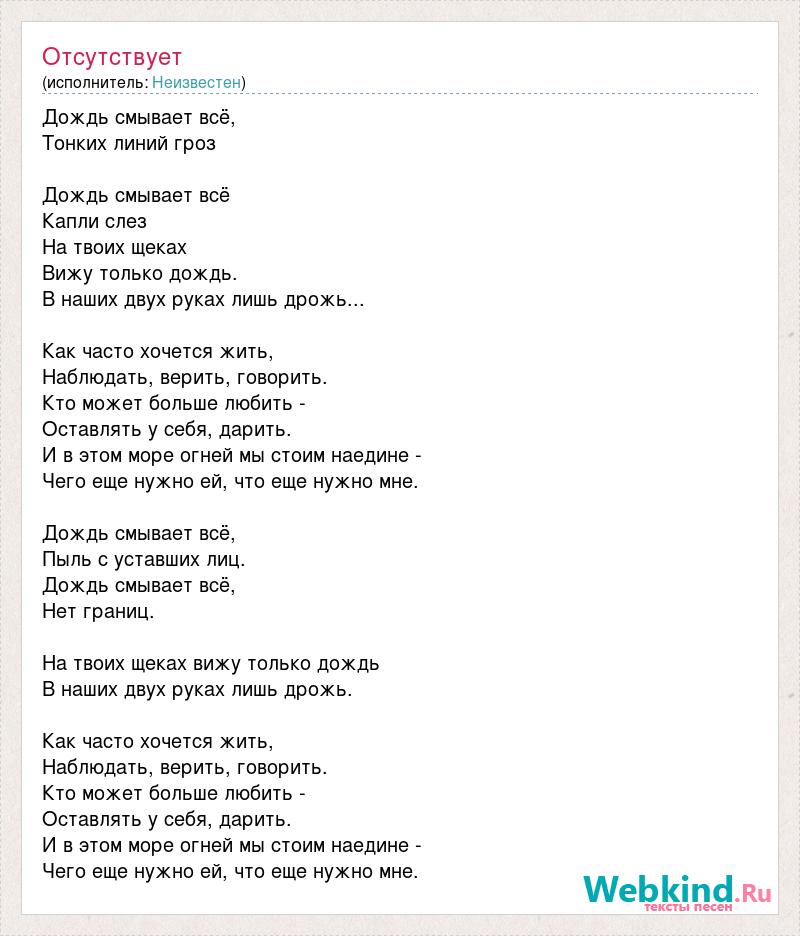 Отсутствует
(исполнитель: Неизвестен)

Дождь смывает всё,
Тонких линий гроз

Дождь смывает всё
Капли слез
На твоих щеках
Вижу только дождь.
В наших двух руках лишь дрожь...

Как часто хочется жить,
Наблюдать, верить, говорить.
Кто может больше любить -
Оставлять у себя, дарить.
И в этом море огней мы стоим наедине -
Чего еще нужно ей, что еще нужно мне.

Дождь смывает всё,
Пыль с уставших лиц.
Дождь смывает всё,
Нет границ.

На твоих щеках вижу только дождь
В наших двух руках лишь дрожь.

Как часто хочется жить,
Наблюдать, верить, говорить.
Кто может больше любить -
Оставлять у себя, дарить.
И в этом море огней мы стоим наедине -
Чего еще нужно ей, что еще нужно мне.

Webkind.Ru
тексты песен